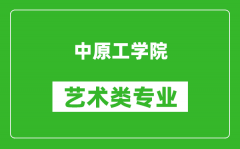 中原工学院

艺术类专业